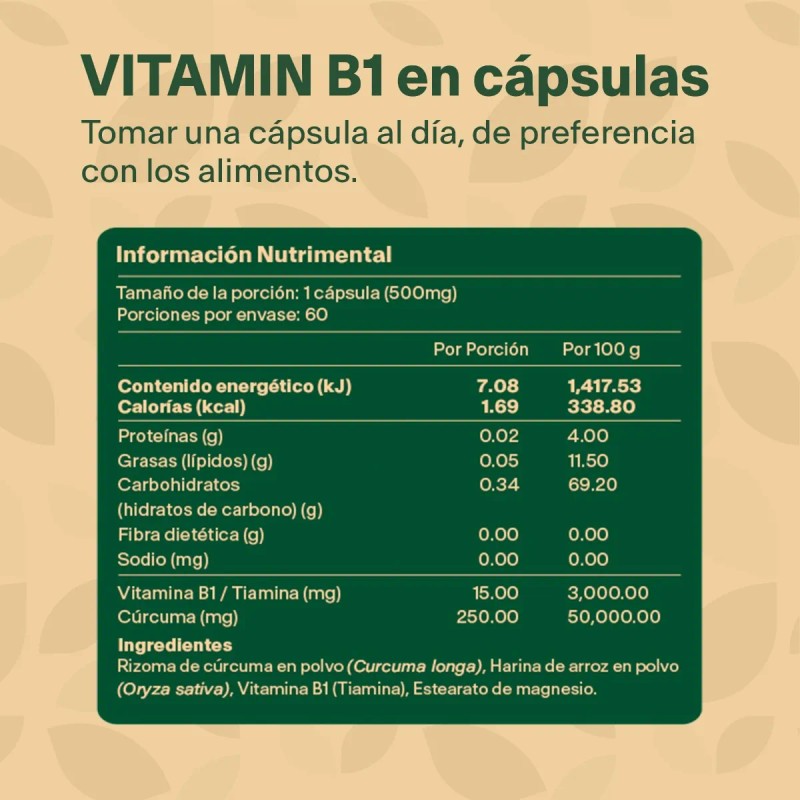 VITAMIN B1 en cápsulas

Tomar una cápsula al día, de preferencia con los alimentos.

Información Nutrimental

Tamaño de la porción: 1 cápsula (500mg)
Porciones por envase: 60

|  | Por Porción | Por 100 g |
|---|---|---|
| Contenido energético (kJ) | 7.08 | 1,417.53 |
| Calorías (kcal) | 1.69 | 338.80 |
| Proteínas (g) | 0.02 | 4.00 |
| Grasas (lípidos) (g) | 0.05 | 11.50 |
| Carbohidratos (hidratos de carbono) (g) | 0.34 | 69.20 |
| Fibra dietética (g) | 0.00 | 0.00 |
| Sodio (mg) | 0.00 | 0.00 |
| Vitamina B1 / Tiamina (mg) | 15.00 | 3,000.00 |
| Cúrcuma (mg) | 250.00 | 50,000.00 |

Ingredientes
Rizoma de cúrcuma en polvo (Curcuma longa), Harina de arroz en polvo (Oryza sativa), Vitamina B1 (Tiamina), Estearato de magnesio.